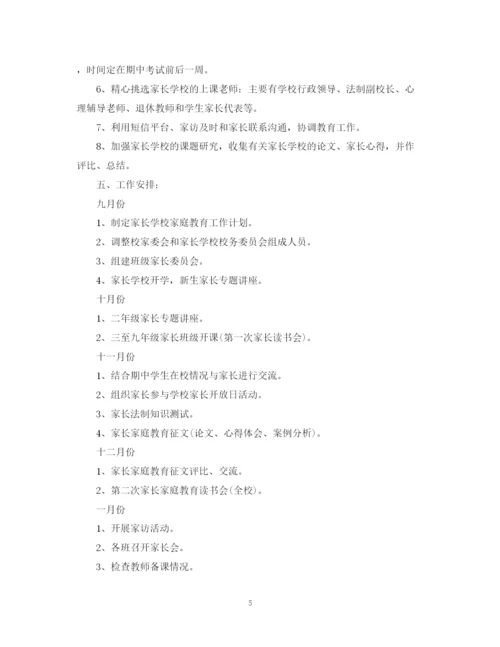 ，时间定在期中考试前后一周。

6、精心挑选家长学校的上课老师：主要有学校行政领导、法制副校长、心理辅导老师、退休教师和学生家长代表等。

7、利用短信平台、家访及时和家长联系沟通，协调教育工作。

8、加强家长学校的课题研究，收集有关家长学校的论文、家长心得，并作评比、总结。

五、工作安排：

九月份

1、制定家长学校家庭教育工作计划。

2、调整校家委会和家长学校校务委员会组成人员。

3、组建班级家长委员会。

4、家长学校开学，新生家长专题讲座。

十月份

1、二年级家长专题讲座。

2、三至九年级家长班级开课(第一次家长读书会)。

十一月份

1、结合期中学生在校情况与家长进行交流。

2、组织家长参与学校家长开放日活动。

3、家长法制知识测试。

4、家长家庭教育征文(论文、心得体会、案例分析)。

十二月份

1、家长家庭教育征文评比、交流。

2、第二次家长家庭教育读书会(全校)。

一月份

1、开展家访活动。

2、各班召开家长会。

3、检查教师备课情况。

5